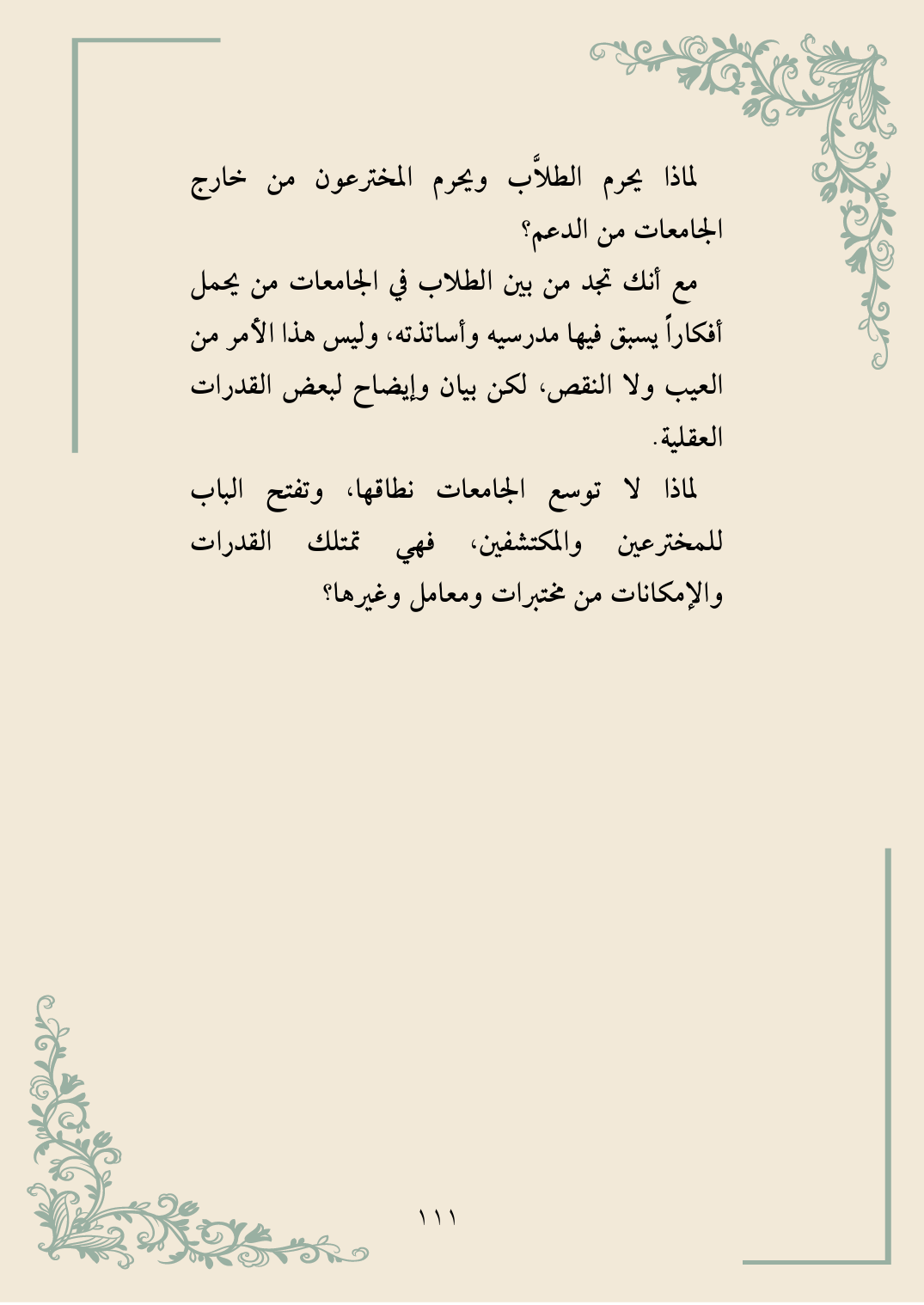 لماذا يحرم الطلاَّب ويحرم المخترعون من خارج الجامعات من الدعم؟

مع أنك تجد من بين الطلاب في الجامعات من يحمل أفكاراً يسبق فيها مدرسيه وأساتذته، وليس هذا الأمر من العيب ولا النقص، لكن بيان وإيضاح لبعض القدرات العقلية.

لماذا لا توسع الجامعات نطاقها، وتفتح الباب للمخترعين والمكتشفين، فهي تمتلك القدرات والإمكانات من مختبرات ومعامل وغيرها؟

١١١